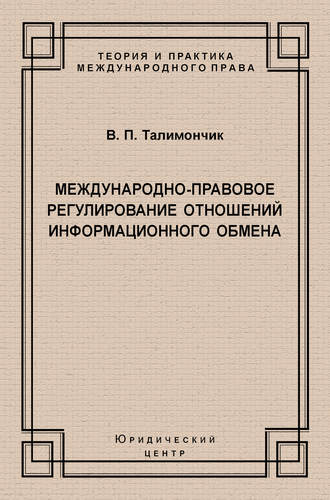 ТЕОРИЯ И ПРАКТИКА
МЕЖДУНАРОДНОГО ПРАВА

В. П. Талимончик

МЕЖДУНАРОДНО-ПРАВОВОЕ
РЕГУЛИРОВАНИЕ ОТНОШЕНИЙ
ИНФОРМАЦИОННОГО ОБМЕНА

Юридический
центр